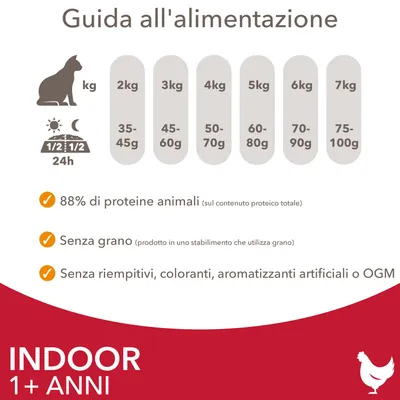 Guida all'alimentazione

| kg | 2kg | 3kg | 4kg | 5kg | 6kg | 7kg |
|---|---|---|---|---|---|---|
| 1/2 1/2 24h | 35-45g | 45-60g | 50-70g | 60-80g | 70-90g | 75-100g |

88% di proteine animali (sul contenuto proteico totale)

Senza grano (prodotto in uno stabilimento che utilizza grano)

Senza riempitivi, coloranti, aromatizzanti artificiali o OGM

INDOOR
1+ ANNI